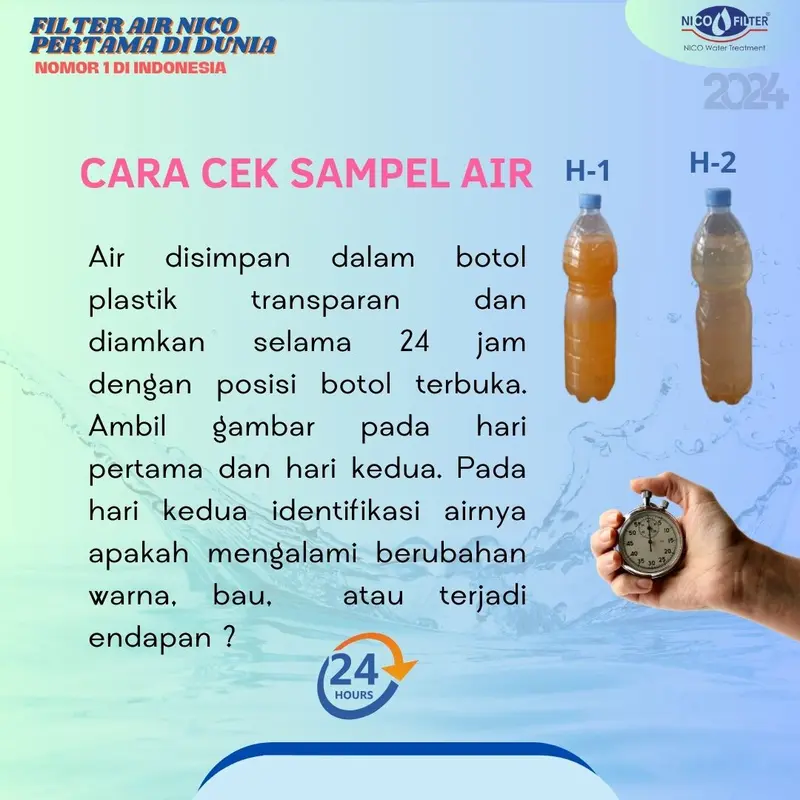 FILTER AIR NICO PERTAMA DI DUNIA
NOMOR 1 DI INDONESIA

NICO FILTER
NICO Water Treatment

2024

CARA CEK SAMPEL AIR

H-1

H-2

Air disimpan dalam botol plastik transparan dan diamkan selama 24 jam dengan posisi botol terbuka. Ambil gambar pada hari pertama dan hari kedua. Pada hari kedua identifikasi airnya apakah mengalami berubahan warna, bau, atau terjadi endapan ?

24 HOURS